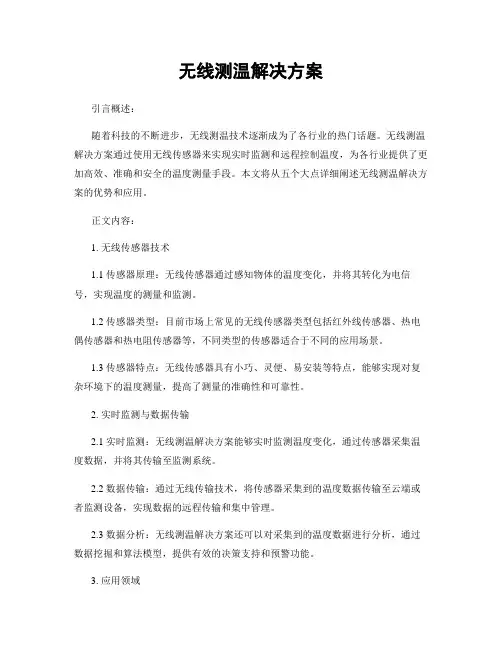 无线测温解决方案

引言概述：

随着科技的不断进步，无线测温技术逐渐成为了各行业的热门话题。无线测温解决方案通过使用无线传感器来实现实时监测和远程控制温度，为各行业提供了更加高效、准确和安全的温度测量手段。本文将从五个大点详细阐述无线测温解决方案的优势和应用。

正文内容：

1. 无线传感器技术

1.1 传感器原理：无线传感器通过感知物体的温度变化，并将其转化为电信号，实现温度的测量和监测。

1.2 传感器类型：目前市场上常见的无线传感器类型包括红外线传感器、热电偶传感器和热电阻传感器等，不同类型的传感器适合于不同的应用场景。

1.3 传感器特点：无线传感器具有小巧、灵便、易安装等特点，能够实现对复杂环境下的温度测量，提高了测量的准确性和可靠性。

2. 实时监测与数据传输

2.1 实时监测：无线测温解决方案能够实时监测温度变化，通过传感器采集温度数据，并将其传输至监测系统。

2.2 数据传输：通过无线传输技术，将传感器采集到的温度数据传输至云端或者监测设备，实现数据的远程传输和集中管理。

2.3 数据分析：无线测温解决方案还可以对采集到的温度数据进行分析，通过数据挖掘和算法模型，提供有效的决策支持和预警功能。

3. 应用领域